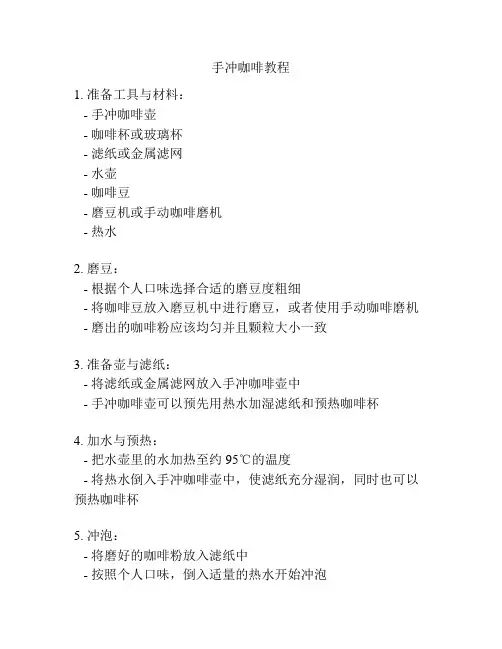 手冲咖啡教程

1. 准备工具与材料：
- 手冲咖啡壶
- 咖啡杯或玻璃杯
- 滤纸或金属滤网
- 水壶
- 咖啡豆
- 磨豆机或手动咖啡磨机
- 热水

2. 磨豆：
- 根据个人口味选择合适的磨豆度粗细
- 将咖啡豆放入磨豆机中进行磨豆，或者使用手动咖啡磨机
- 磨出的咖啡粉应该均匀并且颗粒大小一致

3. 准备壶与滤纸：
- 将滤纸或金属滤网放入手冲咖啡壶中
- 手冲咖啡壶可以预先用热水加湿滤纸和预热咖啡杯

4. 加水与预热：
- 把水壶里的水加热至约 95℃的温度
- 将热水倒入手冲咖啡壶中，使滤纸充分湿润，同时也可以预热咖啡杯

5. 冲泡：
- 将磨好的咖啡粉放入滤纸中
- 按照个人口味，倒入适量的热水开始冲泡